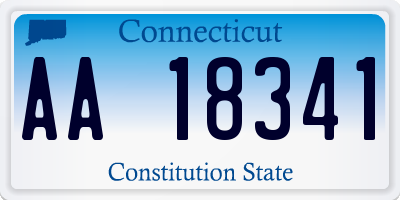 Connecticut

AA 18341

Constitution State